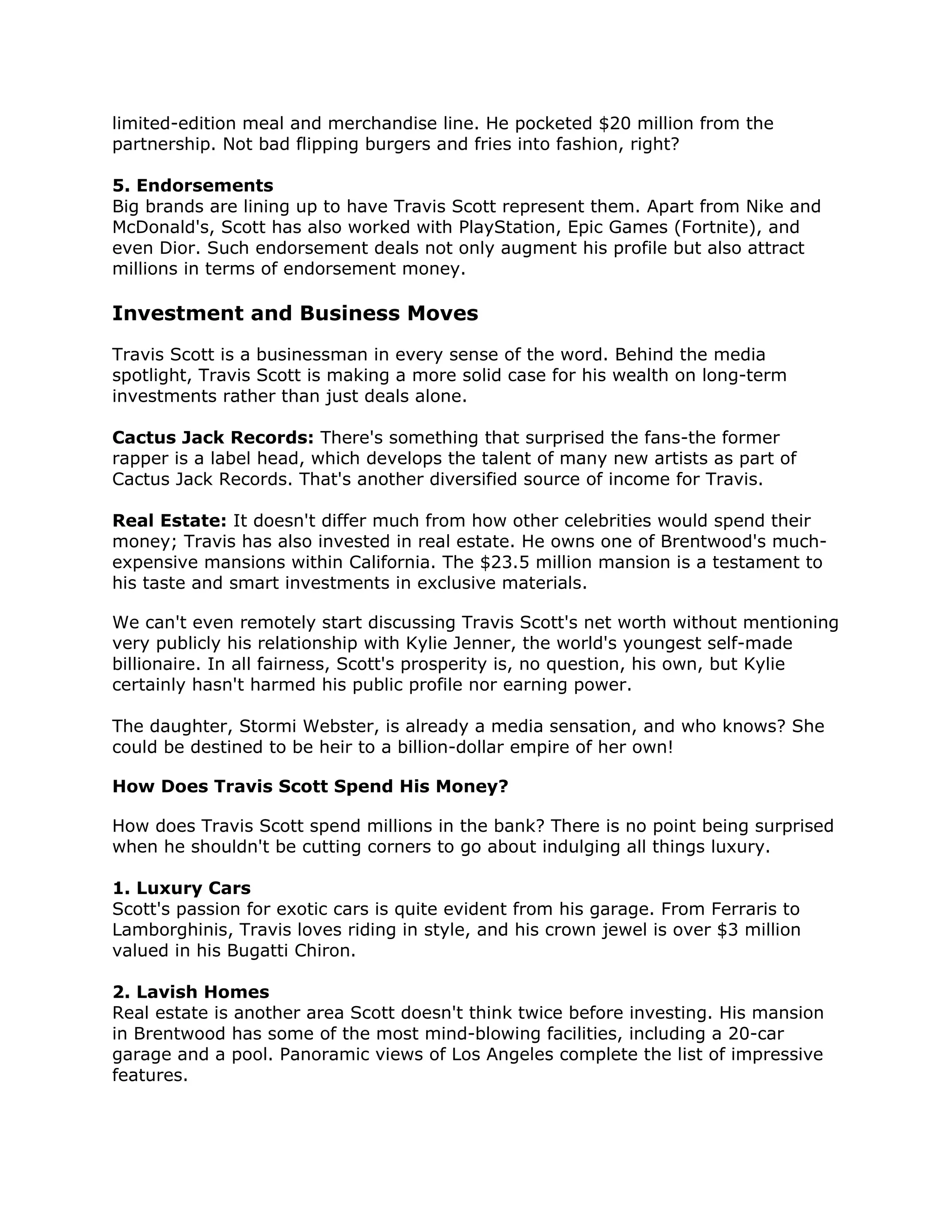 limited-edition meal and merchandise line. He pocketed $20 million from the partnership. Not bad flipping burgers and fries into fashion, right?

5. Endorsements
Big brands are lining up to have Travis Scott represent them. Apart from Nike and McDonald's, Scott has also worked with PlayStation, Epic Games (Fortnite), and even Dior. Such endorsement deals not only augment his profile but also attract millions in terms of endorsement money.

Investment and Business Moves

Travis Scott is a businessman in every sense of the word. Behind the media spotlight, Travis Scott is making a more solid case for his wealth on long-term investments rather than just deals alone.

Cactus Jack Records: There's something that surprised the fans-the former rapper is a label head, which develops the talent of many new artists as part of Cactus Jack Records. That's another diversified source of income for Travis.

Real Estate: It doesn't differ much from how other celebrities would spend their money; Travis has also invested in real estate. He owns one of Brentwood's much-expensive mansions within California. The $23.5 million mansion is a testament to his taste and smart investments in exclusive materials.

We can't even remotely start discussing Travis Scott's net worth without mentioning very publicly his relationship with Kylie Jenner, the world's youngest self-made billionaire. In all fairness, Scott's prosperity is, no question, his own, but Kylie certainly hasn't harmed his public profile nor earning power.

The daughter, Stormi Webster, is already a media sensation, and who knows? She could be destined to be heir to a billion-dollar empire of her own!

How Does Travis Scott Spend His Money?

How does Travis Scott spend millions in the bank? There is no point being surprised when he shouldn't be cutting corners to go about indulging all things luxury.

1. Luxury Cars
Scott's passion for exotic cars is quite evident from his garage. From Ferraris to Lamborghinis, Travis loves riding in style, and his crown jewel is over $3 million valued in his Bugatti Chiron.

2. Lavish Homes
Real estate is another area Scott doesn't think twice before investing. His mansion in Brentwood has some of the most mind-blowing facilities, including a 20-car garage and a pool. Panoramic views of Los Angeles complete the list of impressive features.